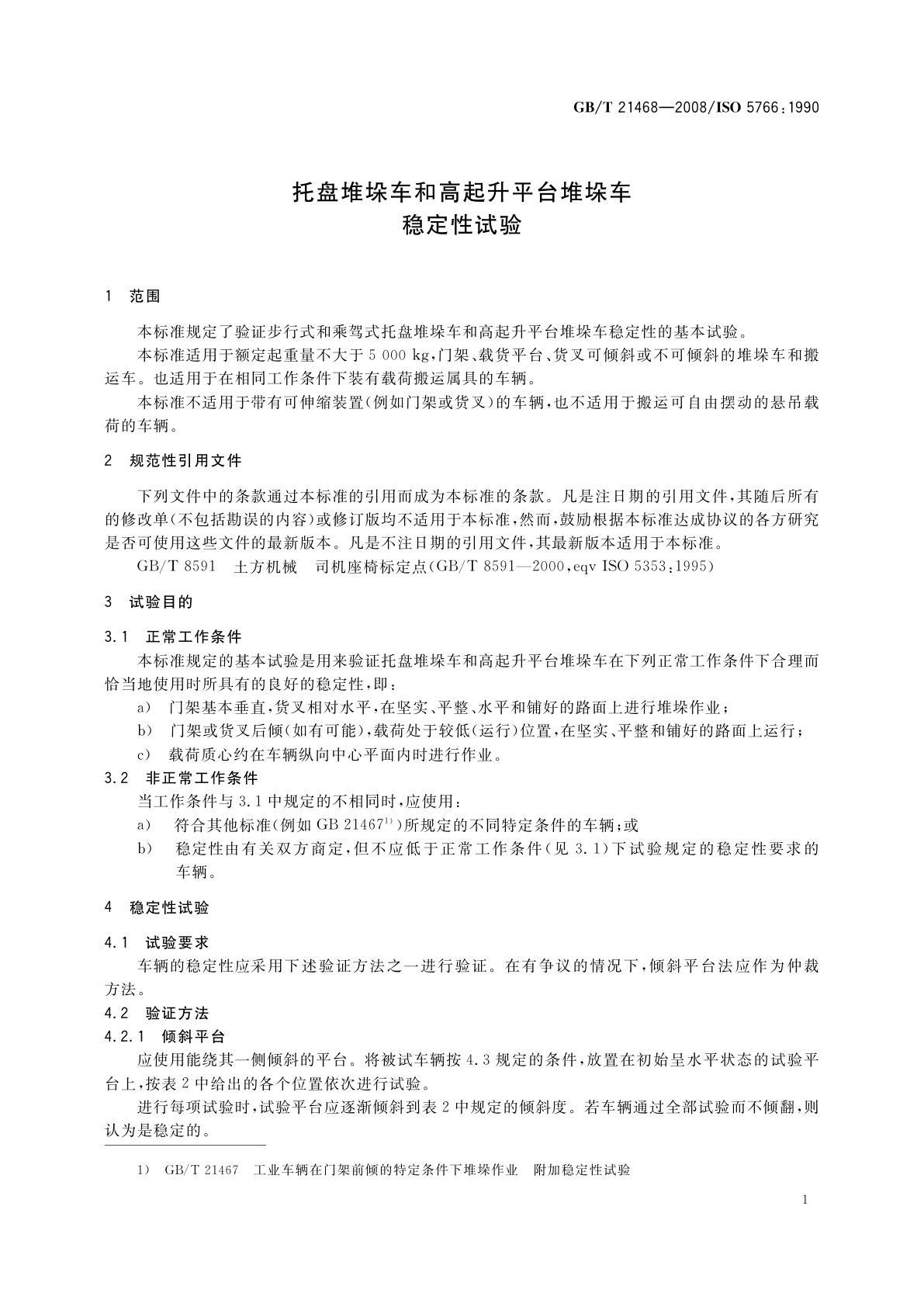 GB/T 21468—2008/ISO 5766:1990

托盘堆垛车和高起升平台堆垛车
稳定性试验

1 范围

本标准规定了验证步行式和乘驾式托盘堆垛车和高起升平台堆垛车稳定性的基本试验。

本标准适用于额定起重量不大于 5 000 kg,门架、载货平台、货叉可倾斜或不可倾斜的堆垛车和搬运车。也适用于在相同工作条件下装有载荷搬运属具的车辆。

本标准不适用于带有可伸缩装置(例如门架或货叉)的车辆,也不适用于搬运可自由摆动的悬吊载荷的车辆。

2 规范性引用文件

下列文件中的条款通过本标准的引用而成为本标准的条款。凡是注日期的引用文件,其随后所有的修改单(不包括勘误的内容)或修订版均不适用于本标准,然而,鼓励根据本标准达成协议的各方研究是否可使用这些文件的最新版本。凡是不注日期的引用文件,其最新版本适用于本标准。

GB/T 8591 土方机械 司机座椅标定点(GB/T 8591—2000,eqv ISO 5353:1995)

3 试验目的

3.1 正常工作条件

本标准规定的基本试验是用来验证托盘堆垛车和高起升平台堆垛车在下列正常工作条件下合理而恰当地使用时所具有的良好的稳定性,即:

a) 门架基本垂直,货叉相对水平,在坚实、平整、水平和铺好的路面上进行堆垛作业;

b) 门架或货叉后倾(如有可能),载荷处于较低(运行)位置,在坚实、平整和铺好的路面上运行;

c) 载荷质心约在车辆纵向中心平面内时进行作业。

3.2 非正常工作条件

当工作条件与 3.1 中规定的不相同时,应使用:

a) 符合其他标准(例如 GB 21467$^{1)}$)所规定的不同特定条件的车辆;或

b) 稳定性由有关双方商定,但不应低于正常工作条件(见 3.1)下试验规定的稳定性要求的车辆。

4 稳定性试验

4.1 试验要求

车辆的稳定性应采用下述验证方法之一进行验证。在有争议的情况下,倾斜平台法应作为仲裁方法。

4.2 验证方法

4.2.1 倾斜平台

应使用能绕其一侧倾斜的平台。将被试车辆按 4.3 规定的条件,放置在初始呈水平状态的试验平台上,按表 2 中给出的各个位置依次进行试验。

进行每项试验时,试验平台应逐渐倾斜到表 2 中规定的倾斜度。若车辆通过全部试验而不倾翻,则认为是稳定的。

1) GB/T 21467 工业车辆在门架前倾的特定条件下堆垛作业 附加稳定性试验

1